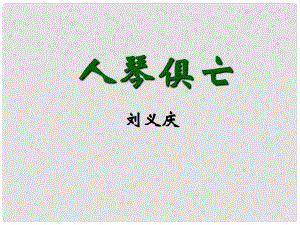 人琴俱亡

刘义庆